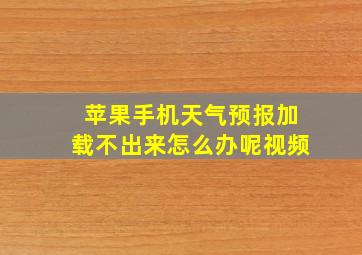 苹果手机天气预报加载不出来怎么办呢视频